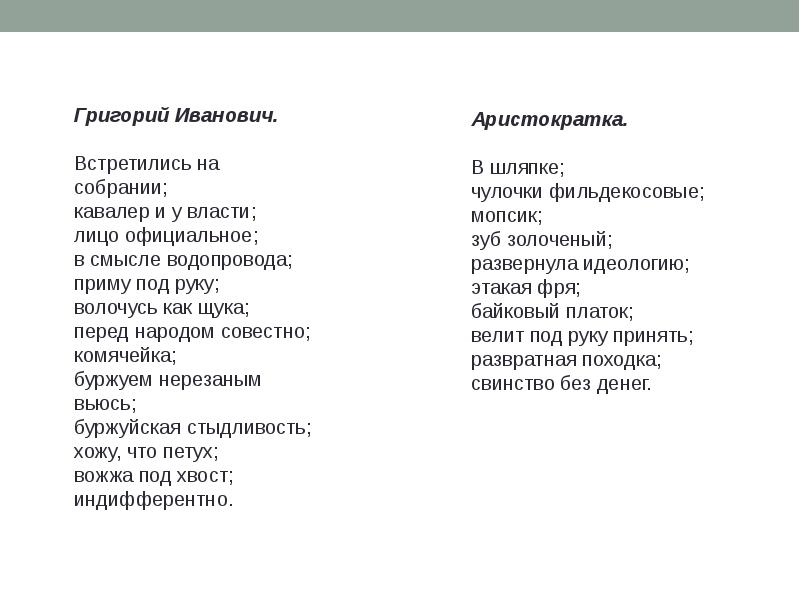 Григорий Иванович.

Встретились на собрании;
кавалер и у власти;
лицо официальное;
в смысле водопровода;
приму под руку;
волочусь как щука;
перед народом совестно;
комячейка;
буржуем нерезаным вьюсь;
буржуйская стыдливость;
хожу, что петух;
вожжа под хвост;
индифферентно.

Аристократка.

В шляпке;
чулочки фильдекосовые;
мопсик;
зуб золоченый;
развернула идеологию;
этакая фря;
байковый платок;
велит под руку принять;
развратная походка;
свинство без денег.